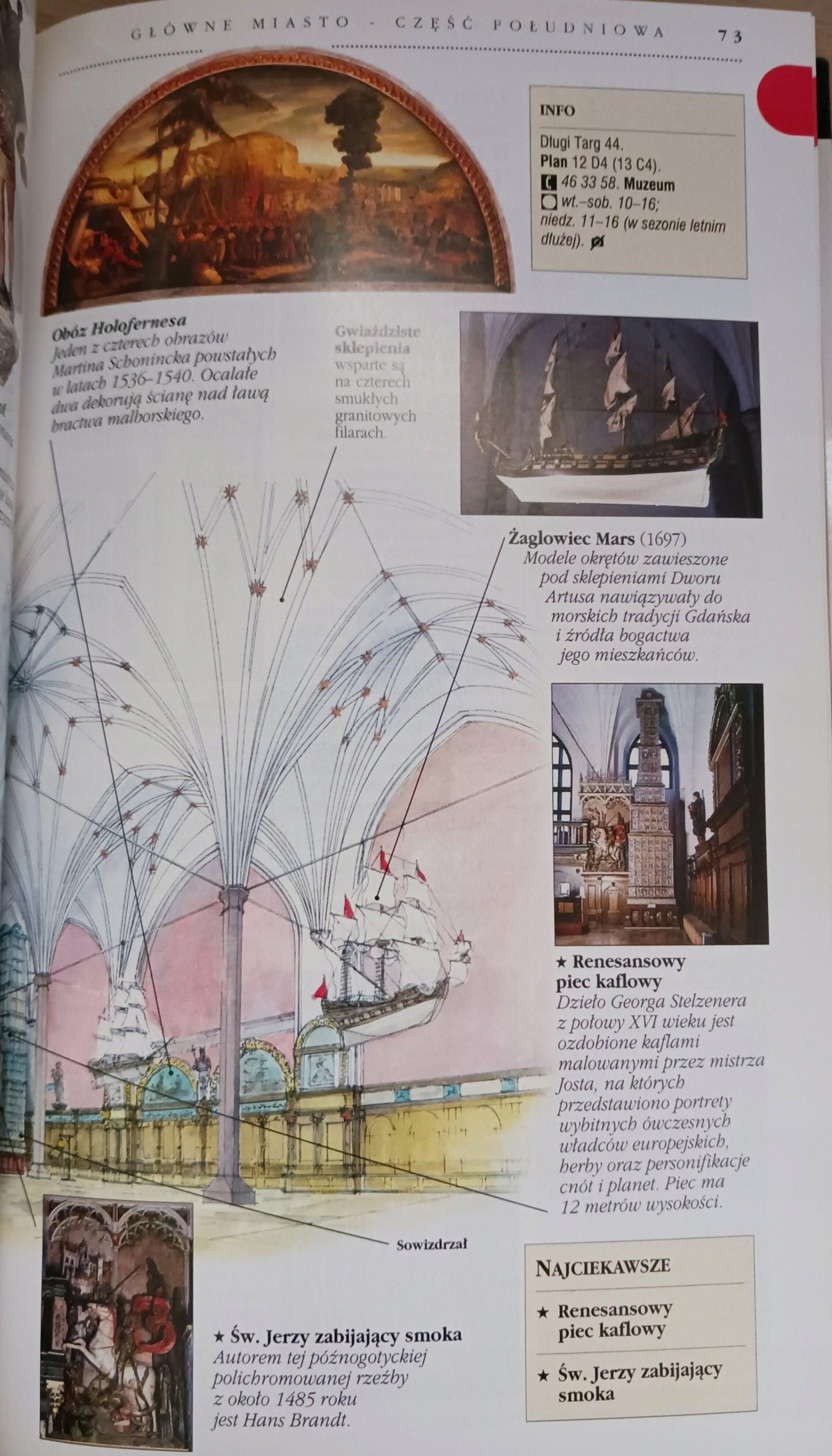 GŁÓWNE MIASTO - CZĘŚĆ POŁUDNIOWA 73

INFO

Długi Targ 44.
Plan 12 D4 (13 C4).
46 33 58. Muzeum
wt.–sob. 10–16;
niedz. 11–16 (w sezonie letnim dłużej).

Obóz Holofernesa
Jeden z czterech obrazów Martina Schonincka powstałych w latach 1536–1540. Ocalałe dwa dekorują ścianę nad ławą bractwa malborskiego.

Gwiaździste sklepienia wsparte są na czterech smukłych granitowych filarach.

Żaglowiec Mars (1697)
Modele okrętów zawieszone pod sklepieniami Dworu Artusa nawiązywały do morskich tradycji Gdańska i źródła bogactwa jego mieszkańców.

★ Renesansowy piec kaflowy
Dzieło Georga Stelzenera z połowy XVI wieku jest ozdobione kaflami malowanymi przez mistrza Josta, na których przedstawiono portrety wybitnych ówczesnych władców europejskich, herby oraz personifikacje cnót i planet. Piec ma 12 metrów wysokości.

Sowizdrzał

★ Św. Jerzy zabijający smoka
Autorem tej późnogotyckiej polichromowanej rzeźby z około 1485 roku jest Hans Brandt.

NAJCIEKAWSZE

★ Renesansowy piec kaflowy

★ Św. Jerzy zabijający smoka